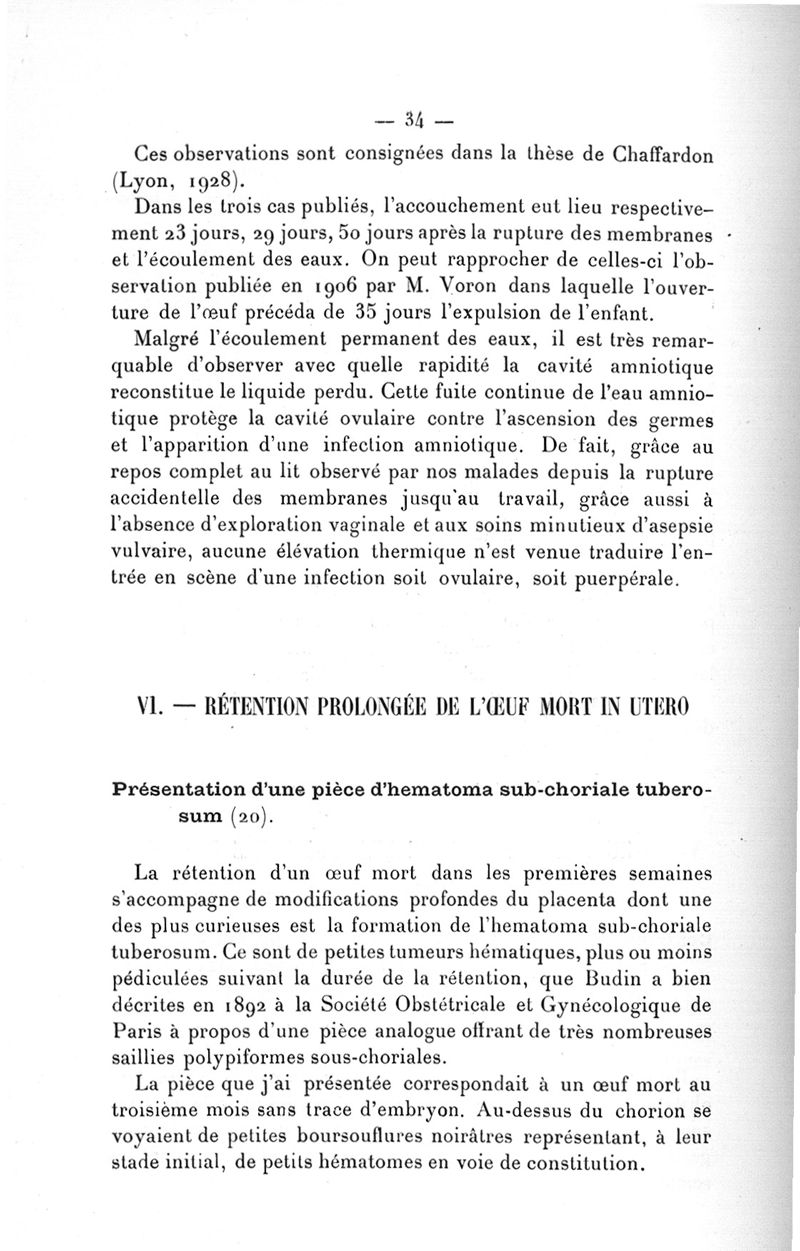 — 34 —

Ces observations sont consignées dans la thèse de Chaffardon (Lyon, 1928).

Dans les trois cas publiés, l'accouchement eut lieu respectivement 23 jours, 29 jours, 50 jours après la rupture des membranes et l'écoulement des eaux. On peut rapprocher de celles-ci l'observation publiée en 1906 par M. Voron dans laquelle l'ouverture de l'œuf précéda de 35 jours l'expulsion de l'enfant.

Malgré l'écoulement permanent des eaux, il est très remarquable d'observer avec quelle rapidité la cavité amniotique reconstitue le liquide perdu. Cette fuite continue de l'eau amniotique protège la cavité ovulaire contre l'ascension des germes et l'apparition d'une infection amniotique. De fait, grâce au repos complet au lit observé par nos malades depuis la rupture accidentelle des membranes jusqu'au travail, grâce aussi à l'absence d'exploration vaginale et aux soins minutieux d'asepsie vulvaire, aucune élévation thermique n'est venue traduire l'entrée en scène d'une infection soit ovulaire, soit puerpérale.

VI. — RÉTENTION PROLONGÉE DE L'ŒUF MORT IN UTERO

Présentation d'une pièce d'hematoma sub-choriale tuberosum (20).

La rétention d'un œuf mort dans les premières semaines s'accompagne de modifications profondes du placenta dont une des plus curieuses est la formation de l'hematoma sub-choriale tuberosum. Ce sont de petites tumeurs hématiques, plus ou moins pédiculées suivant la durée de la rétention, que Budin a bien décrites en 1892 à la Société Obstétricale et Gynécologique de Paris à propos d'une pièce analogue offrant de très nombreuses saillies polypiformes sous-choriales.

La pièce que j'ai présentée correspondait à un œuf mort au troisième mois sans trace d'embryon. Au-dessus du chorion se voyaient de petites boursouflures noirâtres représentant, à leur stade initial, de petits hématomes en voie de constitution.